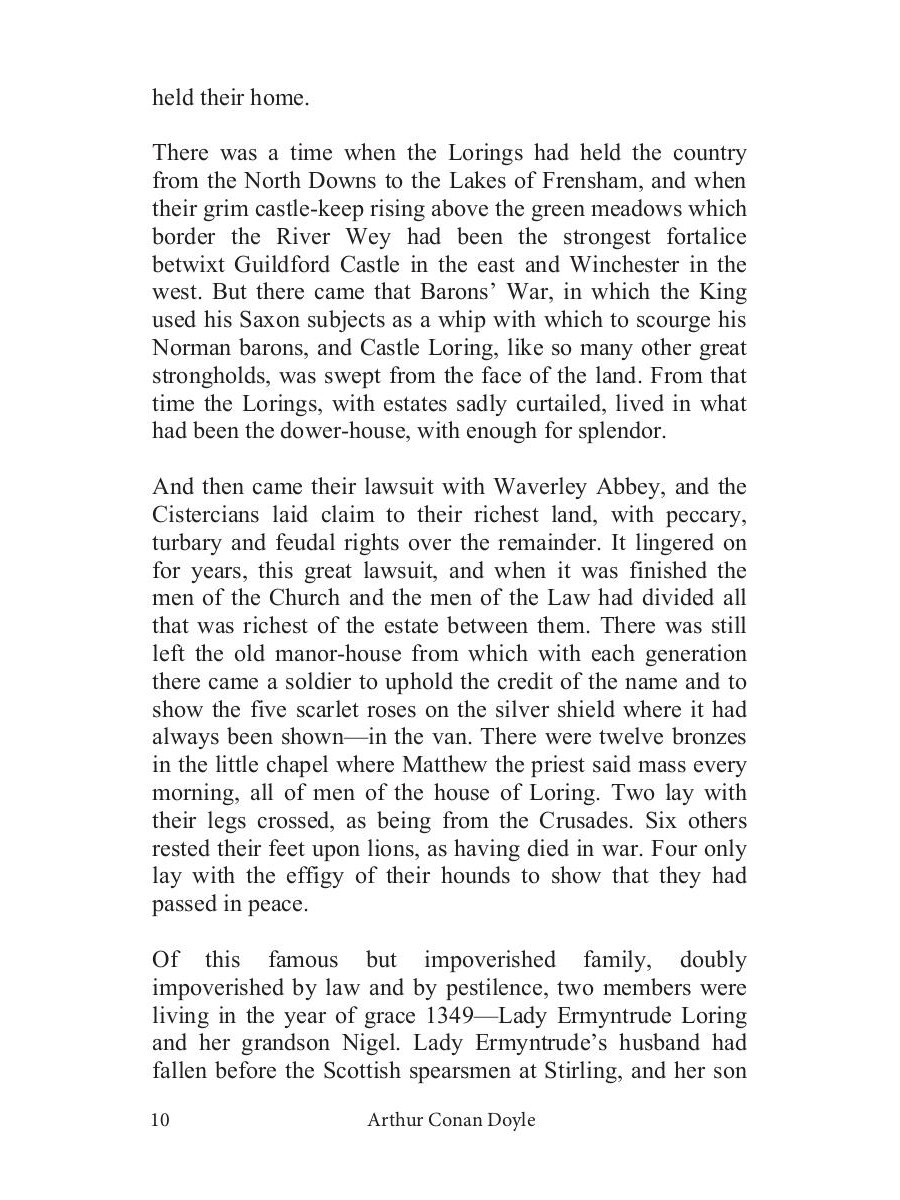 held their home.

There was a time when the Lorings had held the country from the North Downs to the Lakes of Frensham, and when their grim castle-keep rising above the green meadows which border the River Wey had been the strongest fortalice betwixt Guildford Castle in the east and Winchester in the west. But there came that Barons' War, in which the King used his Saxon subjects as a whip with which to scourge his Norman barons, and Castle Loring, like so many other great strongholds, was swept from the face of the land. From that time the Lorings, with estates sadly curtailed, lived in what had been the dower-house, with enough for splendor.

And then came their lawsuit with Waverley Abbey, and the Cistercians laid claim to their richest land, with peccary, turbary and feudal rights over the remainder. It lingered on for years, this great lawsuit, and when it was finished the men of the Church and the men of the Law had divided all that was richest of the estate between them. There was still left the old manor-house from which with each generation there came a soldier to uphold the credit of the name and to show the five scarlet roses on the silver shield where it had always been shown—in the van. There were twelve bronzes in the little chapel where Matthew the priest said mass every morning, all of men of the house of Loring. Two lay with their legs crossed, as being from the Crusades. Six others rested their feet upon lions, as having died in war. Four only lay with the effigy of their hounds to show that they had passed in peace.

Of this famous but impoverished family, doubly impoverished by law and by pestilence, two members were living in the year of grace 1349—Lady Ermyntrude Loring and her grandson Nigel. Lady Ermyntrude's husband had fallen before the Scottish spearsmen at Stirling, and her son

10 Arthur Conan Doyle